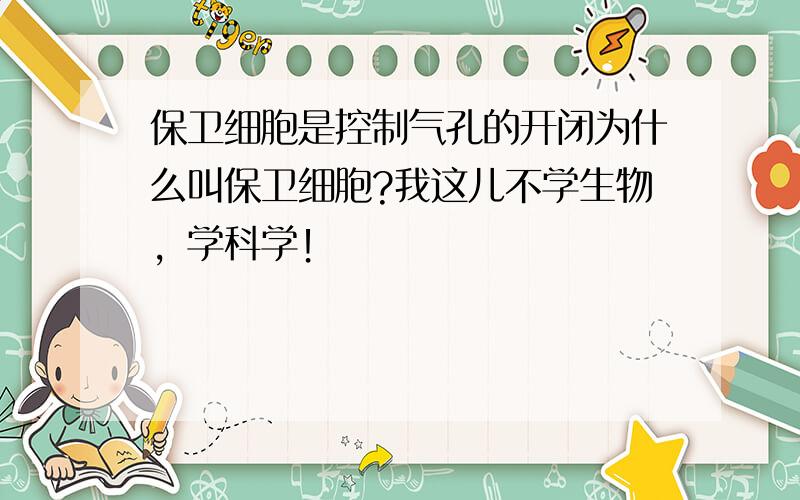 tiger

保卫细胞是控制气孔的开闭为什么叫保卫细胞?我这儿不学生物，学科学!